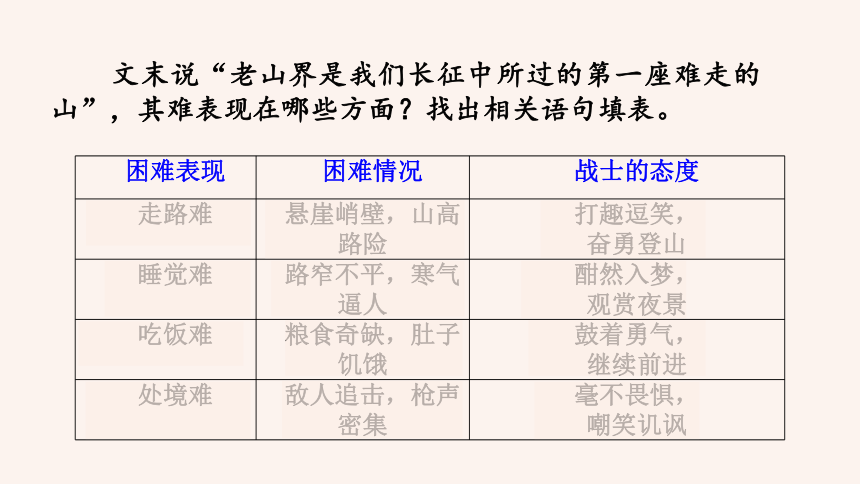 文末说“老山界是我们长征中所过的第一座难走的山”，其难表现在哪些方面？找出相关语句填表。

| 困难表现 | 困难情况 | 战士的态度 |
|---|---|---|
| 走路难 | 悬崖峭壁，山高路险 | 打趣逗笑，奋勇登山 |
| 睡觉难 | 路窄不平，寒气逼人 | 酣然入梦，观赏夜景 |
| 吃饭难 | 粮食奇缺，肚子饥饿 | 鼓着勇气，继续前进 |
| 处境难 | 敌人追击，枪声密集 | 毫不畏惧，嘲笑讥讽 |